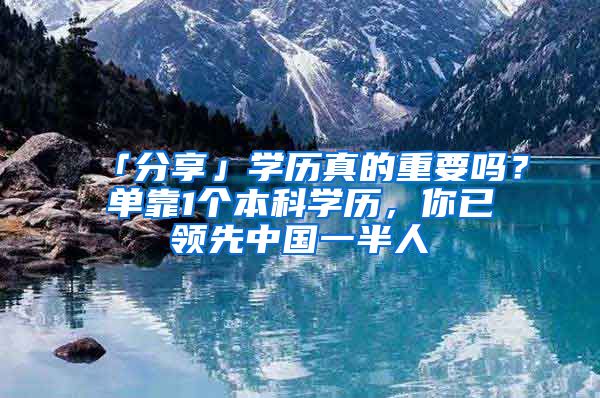 「分享」学历真的重要吗？单靠1个本科学历，你已领先中国一半人